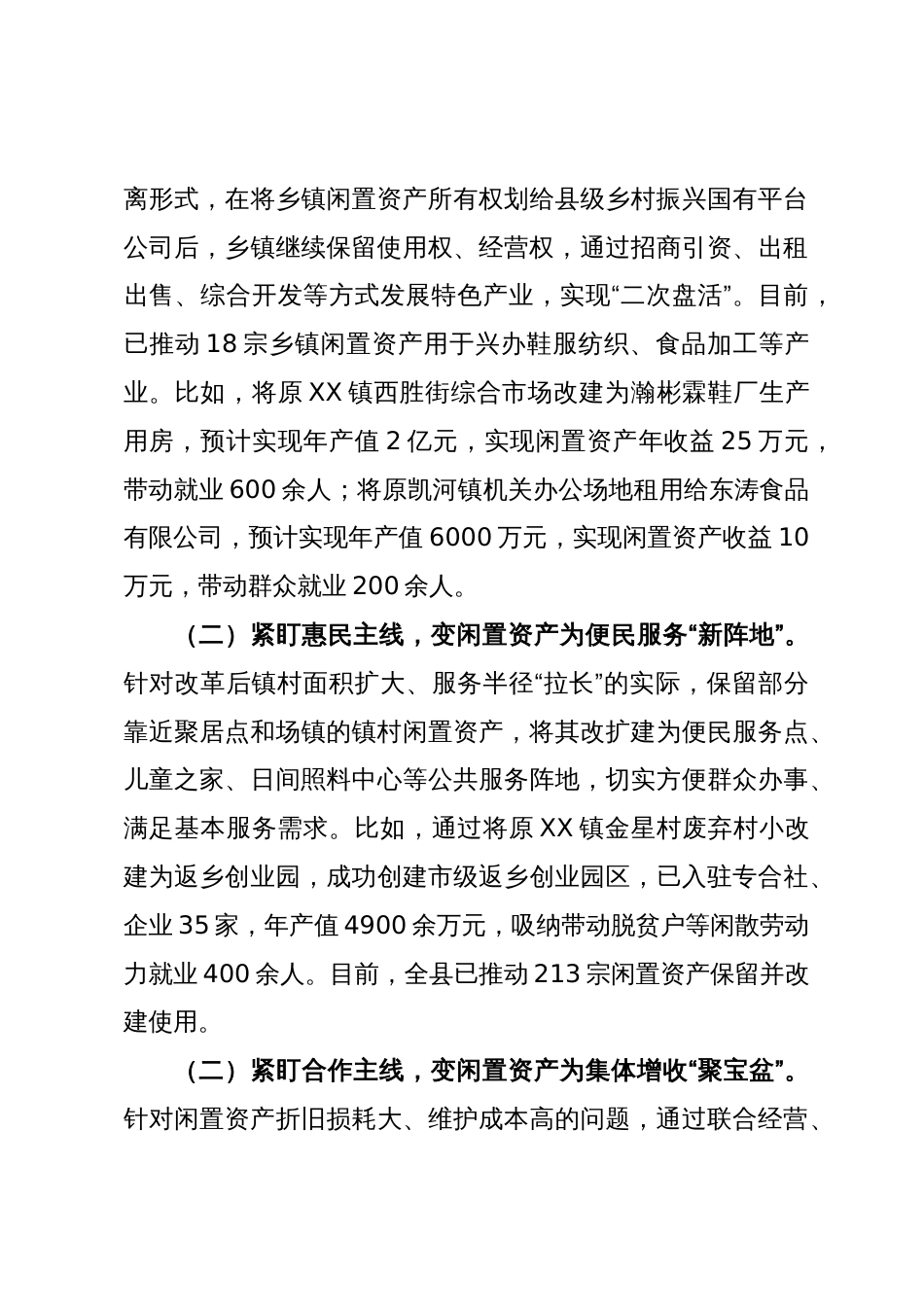 离形式，在将乡镇闲置资产所有权划给县级乡村振兴国有平台公司后，乡镇继续保留使用权、经营权，通过招商引资、出租出售、综合开发等方式发展特色产业，实现“二次盘活”。目前，已推动 18 宗乡镇闲置资产用于兴办鞋服纺织、食品加工等产业。比如，将原 XX 镇西胜街综合市场改建为瀚彬霖鞋厂生产用房，预计实现年产值 2 亿元，实现闲置资产年收益 25 万元，带动就业 600 余人；将原凯河镇机关办公场地租用给东涛食品有限公司，预计实现年产值 6000 万元，实现闲置资产收益 10 万元，带动群众就业 200 余人。

（二）紧盯惠民主线，变闲置资产为便民服务“新阵地”。针对改革后镇村面积扩大、服务半径“拉长”的实际，保留部分靠近聚居点和场镇的镇村闲置资产，将其改扩建为便民服务点、儿童之家、日间照料中心等公共服务阵地，切实方便群众办事、满足基本服务需求。比如，通过将原 XX 镇金星村废弃村小改建为返乡创业园，成功创建市级返乡创业园区，已入驻专合社、企业 35 家，年产值 4900 余万元，吸纳带动脱贫户等闲散劳动力就业 400 余人。目前，全县已推动 213 宗闲置资产保留并改建使用。

（二）紧盯合作主线，变闲置资产为集体增收“聚宝盆”。针对闲置资产折旧损耗大、维护成本高的问题，通过联合经营、